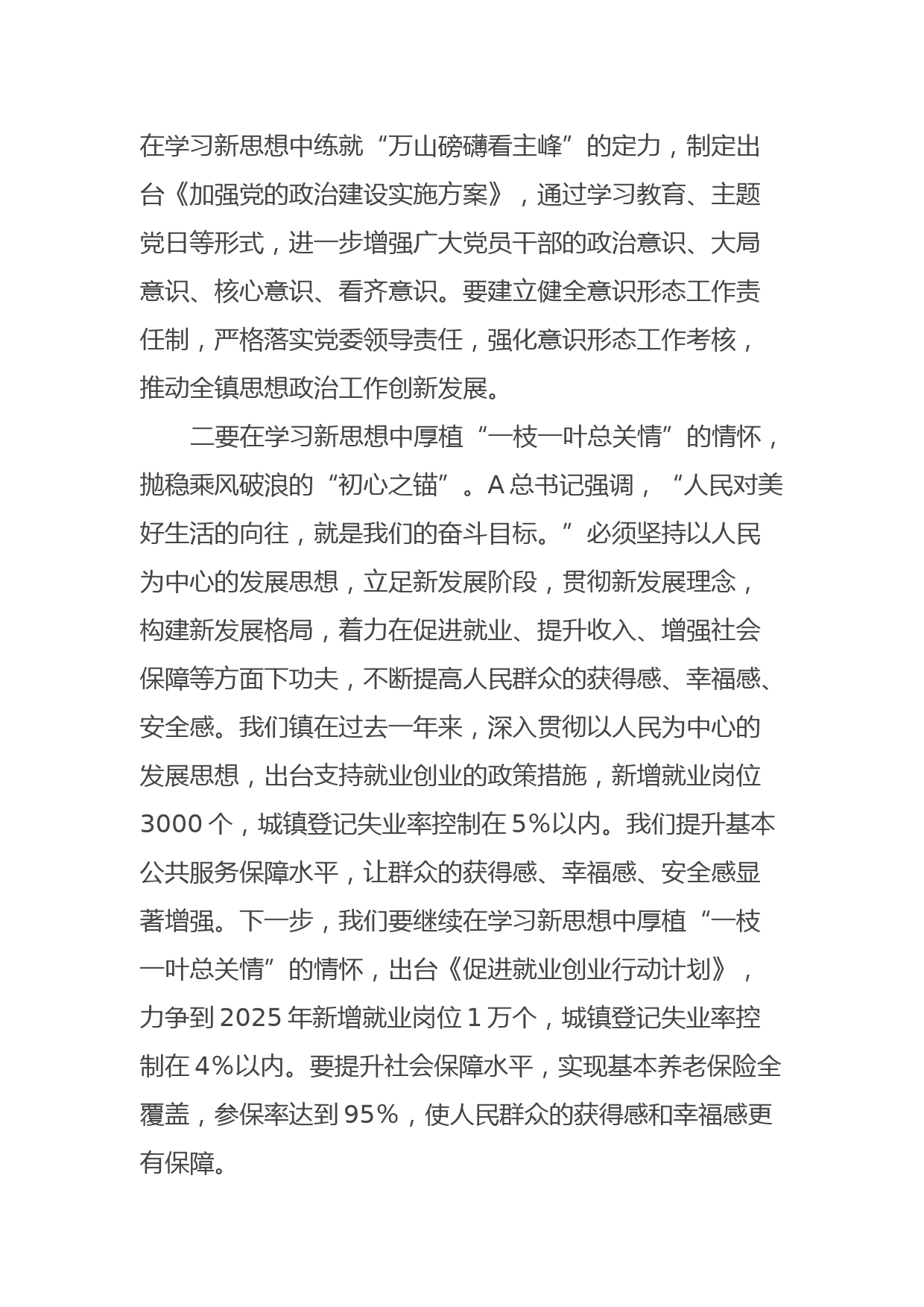 在学习新思想中练就“万山磅礴看主峰”的定力，制定出台《加强党的政治建设实施方案》，通过学习教育、主题党日等形式，进一步增强广大党员干部的政治意识、大局意识、核心意识、看齐意识。要建立健全意识形态工作责任制，严格落实党委领导责任，强化意识形态工作考核，推动全镇思想政治工作创新发展。

二要在学习新思想中厚植“一枝一叶总关情”的情怀，抛稳乘风破浪的“初心之锚”。A 总书记强调，“人民对美好生活的向往，就是我们的奋斗目标。”必须坚持以人民为中心的发展思想，立足新发展阶段，贯彻新发展理念，构建新发展格局，着力在促进就业、提升收入、增强社会保障等方面下功夫，不断提高人民群众的获得感、幸福感、安全感。我们镇在过去一年来，深入贯彻以人民为中心的发展思想，出台支持就业创业的政策措施，新增就业岗位 3000 个，城镇登记失业率控制在 5%以内。我们提升基本公共服务保障水平，让群众的获得感、幸福感、安全感显著增强。下一步，我们要继续在学习新思想中厚植“一枝一叶总关情”的情怀，出台《促进就业创业行动计划》，力争到 2025 年新增就业岗位 1 万个，城镇登记失业率控制在 4%以内。要提升社会保障水平，实现基本养老保险全覆盖，参保率达到 95%，使人民群众的获得感和幸福感更有保障。